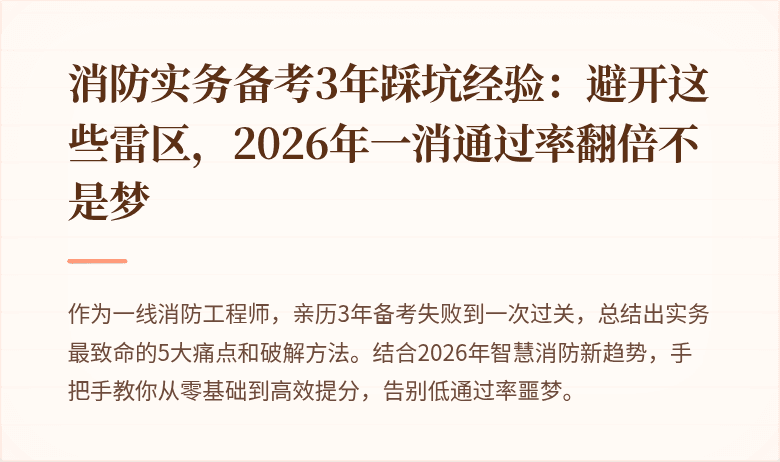 消防实务备考3年踩坑经验：避开这些雷区，2026年一消通过率翻倍不是梦

作为一线消防工程师，亲历3年备考失败到一次过关，总结出实务最致命的5大痛点和破解方法。结合2026年智慧消防新趋势，手把手教你从零基础到高效提分，告别低通过率噩梦。